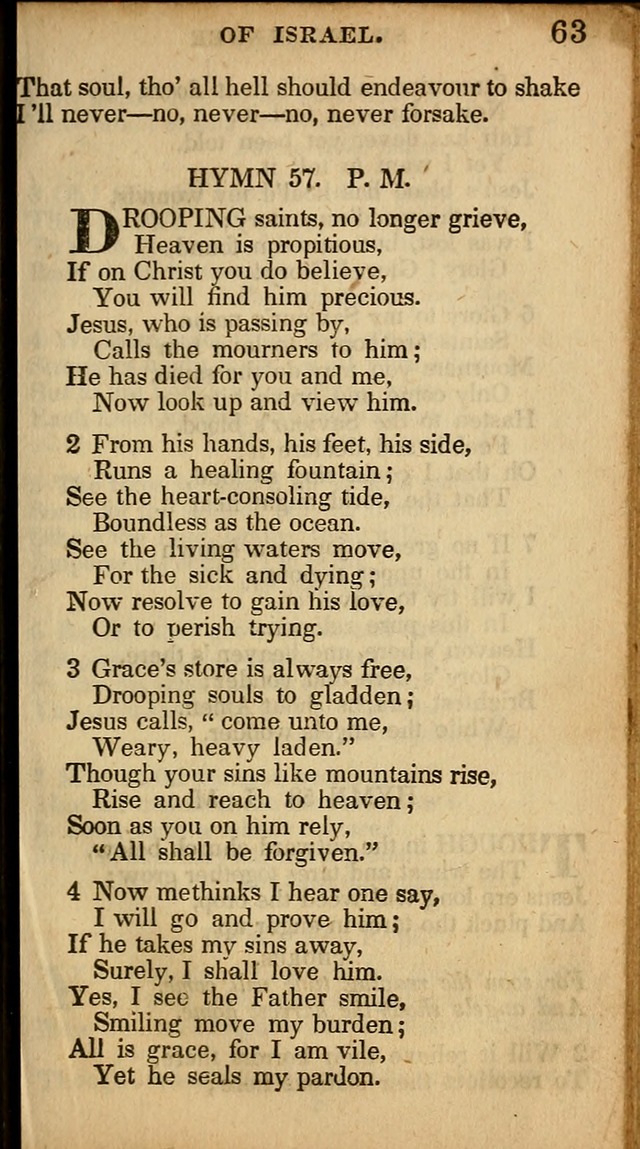 OF ISRAEL. 63

That soul, tho' all hell should endeavour to shake
I 'll never—no, never—no, never forsake.

HYMN 57. P. M.

DROOPING saints, no longer grieve,
Heaven is propitious,
If on Christ you do believe,
You will find him precious.
Jesus, who is passing by,
Calls the mourners to him;
He has died for you and me,
Now look up and view him.

2 From his hands, his feet, his side,
Runs a healing fountain;
See the heart-consoling tide,
Boundless as the ocean.
See the living waters move,
For the sick and dying;
Now resolve to gain his love,
Or to perish trying.

3 Grace's store is always free,
Drooping souls to gladden;
Jesus calls, " come unto me,
Weary, heavy laden."
Though your sins like mountains rise,
Rise and reach to heaven;
Soon as you on him rely,
"All shall be forgiven."

4 Now methinks I hear one say,
I will go and prove him;
If he takes my sins away,
Surely, I shall love him.
Yes, I see the Father smile,
Smiling move my burden;
All is grace, for I am vile,
Yet he seals my pardon.